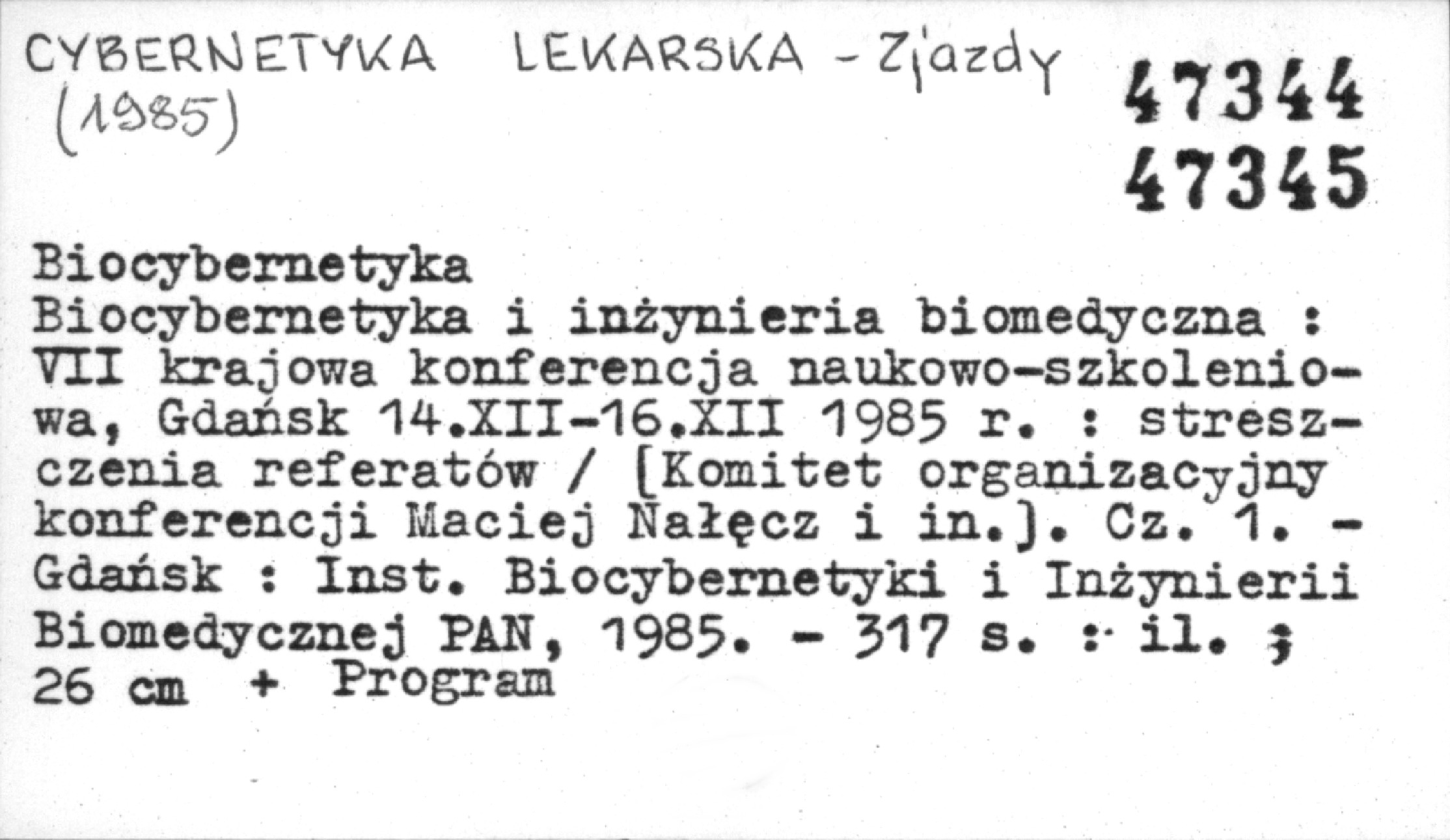 CYBERNETYKA LEKARSKA - Zjazdy (1985)

47344
47345

Biocybernetyka
Biocybernetyka i inżynieria biomedyczna : VII krajowa konferencja naukowo-szkoleniowa, Gdańsk 14.XII-16.XII 1985 r. : streszczenia referatów / [Komitet organizacyjny konferencji Maciej Nałęcz i in.]. Cz. 1. - Gdańsk : Inst. Biocybernetyki i Inżynierii Biomedycznej PAN, 1985. - 317 s. : il. ; 26 cm + Program